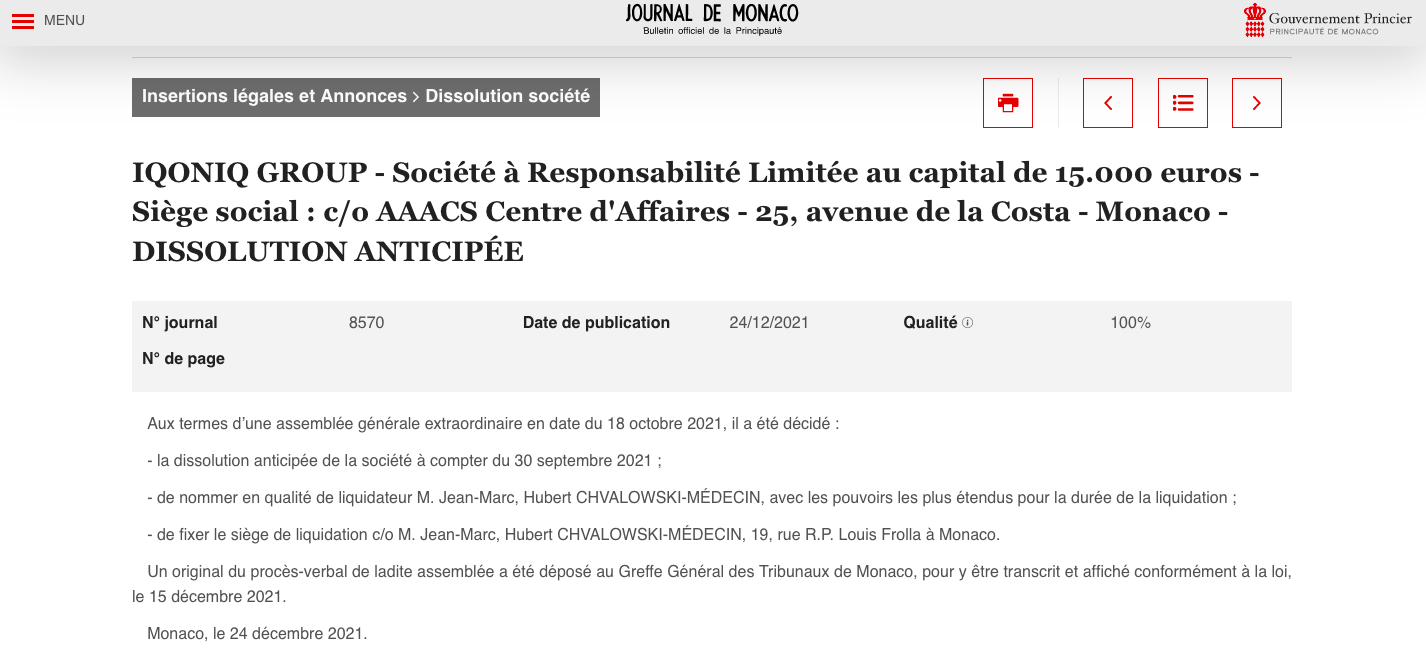 MENU

JOURNAL DE MONACO
Bulletin officiel de la Principauté

Gouvernement Princier
PRINCIPAUTÉ DE MONACO

Insertions légales et Annonces > Dissolution société

IQONIQ GROUP - Société à Responsabilité Limitée au capital de 15.000 euros - Siège social : c/o AAACS Centre d'Affaires - 25, avenue de la Costa - Monaco - DISSOLUTION ANTICIPÉE

| N° journal | 8570 | Date de publication | 24/12/2021 | Qualité | 100% |
|---|---|---|---|---|---|
| N° de page | | | | | |

Aux termes d'une assemblée générale extraordinaire en date du 18 octobre 2021, il a été décidé :

- la dissolution anticipée de la société à compter du 30 septembre 2021 ;

- de nommer en qualité de liquidateur M. Jean-Marc, Hubert CHVALOWSKI-MÉDECIN, avec les pouvoirs les plus étendus pour la durée de la liquidation ;

- de fixer le siège de liquidation c/o M. Jean-Marc, Hubert CHVALOWSKI-MÉDECIN, 19, rue R.P. Louis Frolla à Monaco.

Un original du procès-verbal de ladite assemblée a été déposé au Greffe Général des Tribunaux de Monaco, pour y être transcrit et affiché conformément à la loi, le 15 décembre 2021.

Monaco, le 24 décembre 2021.